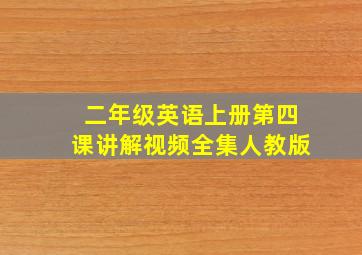 二年级英语上册第四课讲解视频全集人教版